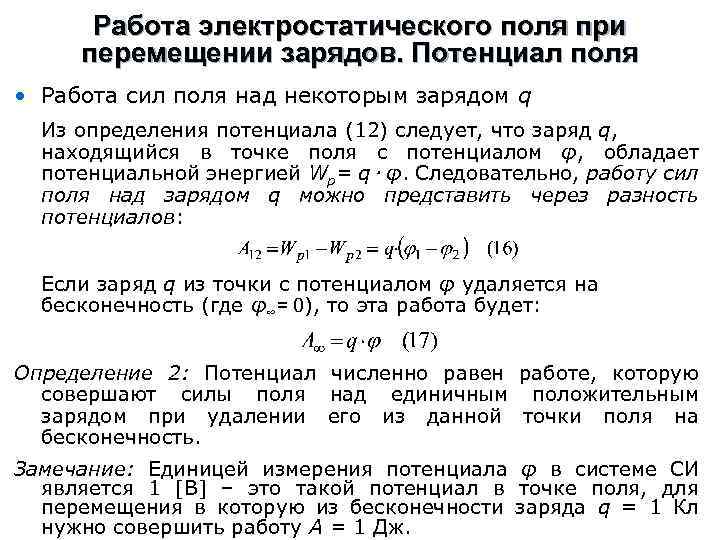 Работа электростатического поля при перемещении зарядов. Потенциал поля

• Работа сил поля над некоторым зарядом $q$

Из определения потенциала (12) следует, что заряд $q$, находящийся в точке поля с потенциалом $\varphi$, обладает потенциальной энергией $W_p = q \cdot \varphi$. Следовательно, работу сил поля над зарядом $q$ можно представить через разность потенциалов:

$A_{12} = W_{p1} - W_{p2} = q \cdot (\varphi_1 - \varphi_2)$ (16)

Если заряд $q$ из точки с потенциалом $\varphi$ удаляется на бесконечность (где $\varphi_\infty = 0$), то эта работа будет:

$A_\infty = q \cdot \varphi$ (17)

Определение 2: Потенциал численно равен работе, которую совершают силы поля над единичным положительным зарядом при удалении его из данной точки поля на бесконечность.

Замечание: Единицей измерения потенциала $\varphi$ в системе СИ является 1 [В] – это такой потенциал в точке поля, для перемещения в которую из бесконечности заряда $q$ = 1 Кл нужно совершить работу $A$ = 1 Дж.